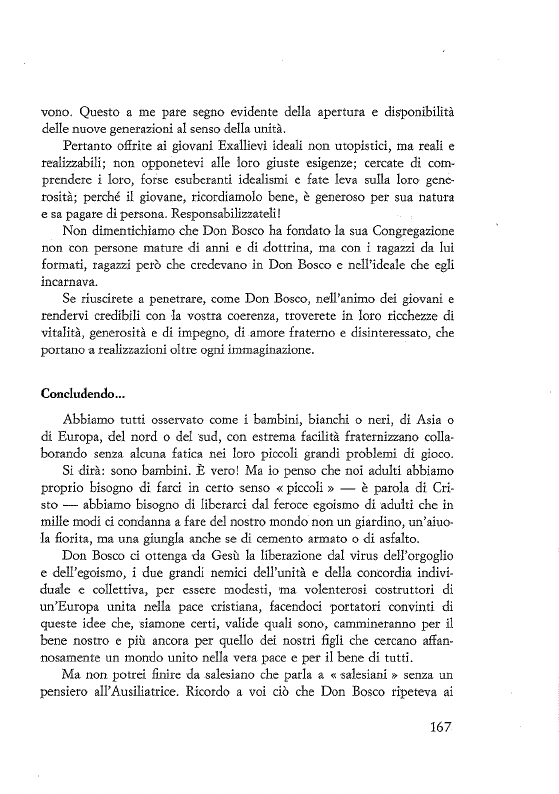 vono. Questo a me pare segno evidente della apertura e disponibilità delle nuove generazioni al senso della unità.

Pertanto offrite ai giovani Exallievi ideali non utopistici, ma reali e realizzabili; non opponetevi alle loro giuste esigenze; cercate di comprendere i loro, forse esuberanti idealismi e fate leva sulla loro generosità; perché il giovane, ricordiamolo bene, è generoso per sua natura e sa pagare di persona. Responsabilizzateli!

Non dimentichiamo che Don Bosco ha fondato la sua Congregazione non con persone mature di anni e di dottrina, ma con i ragazzi da lui formati, ragazzi però che credevano in Don Bosco e nell'ideale che egli incarnava.

Se riuscirete a penetrare, come Don Bosco, nell'animo dei giovani e rendervi credibili con la vostra coerenza, troverete in loro ricchezze di vitalità, generosità e di impegno, di amore fraterno e disinteressato, che portano a realizzazioni oltre ogni immaginazione.

Concludendo...

Abbiamo tutti osservato come i bambini, bianchi o neri, di Asia o di Europa, del nord o del sud, con estrema facilità fraternizzano collaborando senza alcuna fatica nei loro piccoli grandi problemi di gioco.

Si dirà: sono bambini. È vero! Ma io penso che noi adulti abbiamo proprio bisogno di farci in certo senso « piccoli » — è parola di Cristo — abbiamo bisogno di liberarci dal feroce egoismo di adulti che in mille modi ci condanna a fare del nostro mondo non un giardino, un'aiuola fiorita, ma una giungla anche se di cemento armato o di asfalto.

Don Bosco ci ottenga da Gesù la liberazione dal virus dell'orgoglio e dell'egoismo, i due grandi nemici dell'unità e della concordia individuale e collettiva, per essere modesti, ma volenterosi costruttori di un'Europa unita nella pace cristiana, facendoci portatori convinti di queste idee che, siamone certi, valide quali sono, cammineranno per il bene nostro e più ancora per quello dei nostri figli che cercano affannosamente un mondo unito nella vera pace e per il bene di tutti.

Ma non potrei finire da salesiano che parla a « salesiani » senza un pensiero all'Ausiliatrice. Ricordo a voi ciò che Don Bosco ripeteva ai

167